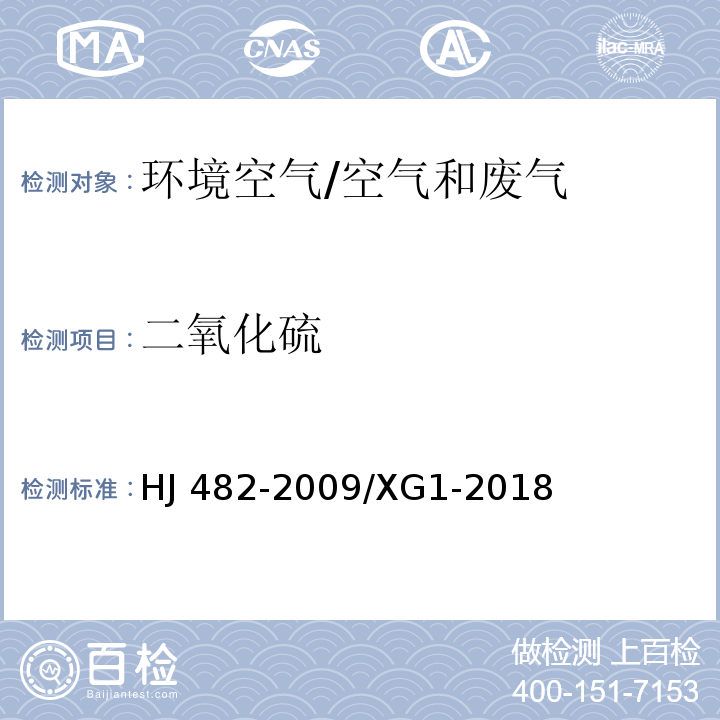 MA CNAS AL ilac-MRA

检测对象：环境空气/空气和废气

检测项目：二氧化硫

检测标准：HJ 482-2009/XG1-2018

百检
Baijiantest.com

做检测 上百检
400-151-7153